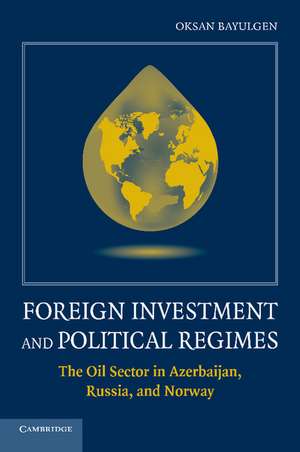 OKSAN BAYULGEN

FOREIGN INVESTMENT AND POLITICAL REGIMES

The Oil Sector in Azerbaijan, Russia, and Norway

CAMBRIDGE